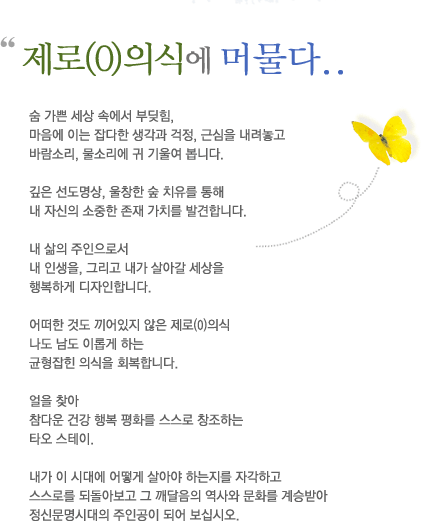 “ 제로(0)의식에 머물다..

숨 가쁜 세상 속에서 부딪힘,
마음에 이는 잡다한 생각과 걱정, 근심을 내려놓고
바람소리, 물소리에 귀 기울여 봅니다.

깊은 선도명상, 울창한 숲 치유를 통해
내 자신의 소중한 존재 가치를 발견합니다.

내 삶의 주인으로서
내 인생을, 그리고 내가 살아갈 세상을
행복하게 디자인합니다.

어떠한 것도 끼어있지 않은 제로(0)의식
나도 남도 이롭게 하는
균형잡힌 의식을 회복합니다.

얼을 찾아
참다운 건강 행복 평화를 스스로 창조하는
타오 스테이.

내가 이 시대에 어떻게 살아야 하는지를 자각하고
스스로를 되돌아보고 그 깨달음의 역사와 문화를 계승받아
정신문명시대의 주인공이 되어 보십시오.